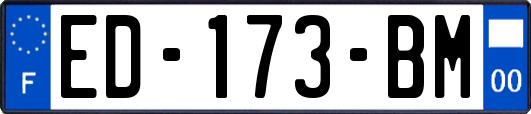 F
ED-173-BM
00